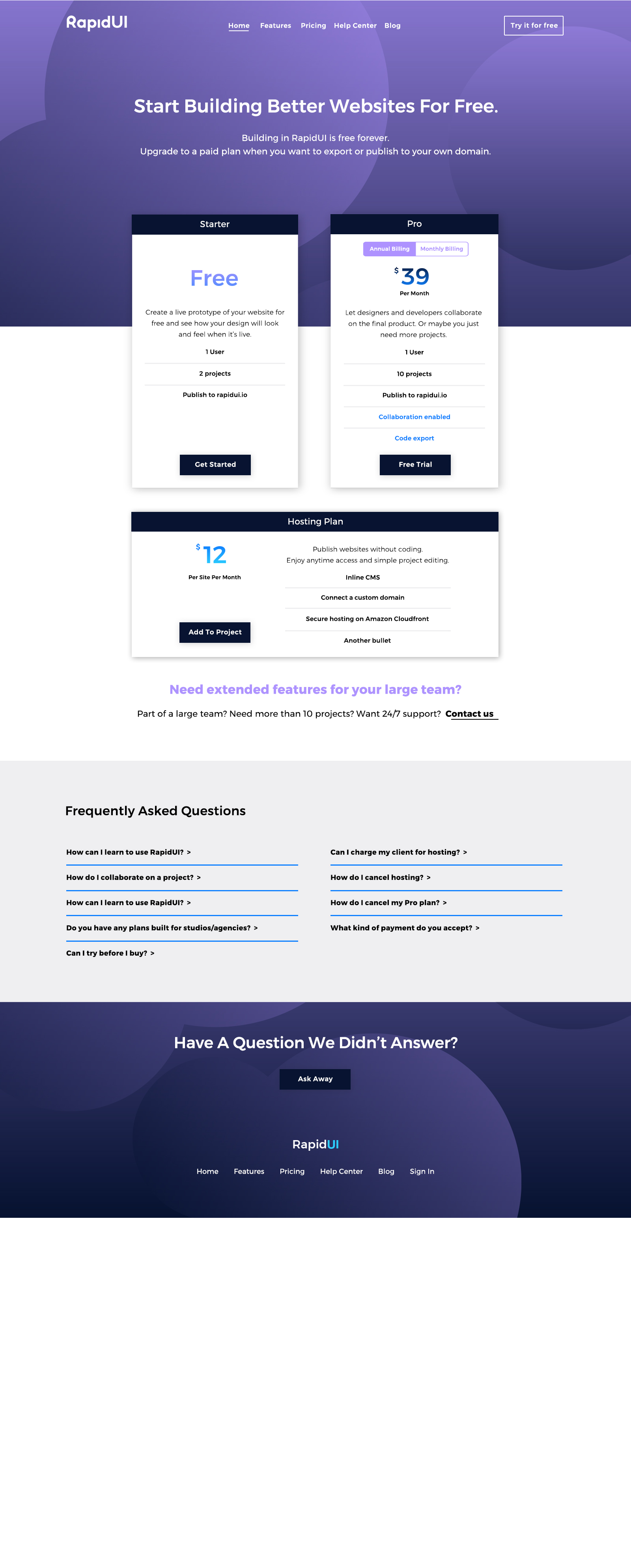 RapidUI

Home Features Pricing Help Center Blog

Try it for free

Start Building Better Websites For Free.

Building in RapidUI is free forever.
Upgrade to a paid plan when you want to export or publish to your own domain.

Starter

Free

Create a live prototype of your website for free and see how your design will look and feel when it's live.

1 User

2 projects

Publish to rapidui.io

Get Started

Pro

Annual Billing Monthly Billing

$39

Per Month

Let designers and developers collaborate on the final product. Or maybe you just need more projects.

1 User

10 projects

Publish to rapidui.io

Collaboration enabled

Code export

Free Trial

Hosting Plan

$12

Per Site Per Month

Add To Project

Publish websites without coding.
Enjoy anytime access and simple project editing.

Inline CMS

Connect a custom domain

Secure hosting on Amazon Cloudfront

Another bullet

Need extended features for your large team?

Part of a large team? Need more than 10 projects? Want 24/7 support? Contact us

Frequently Asked Questions

How can I learn to use RapidUI? >

How do I collaborate on a project? >

How can I learn to use RapidUI? >

Do you have any plans built for studios/agencies? >

Can I try before I buy? >

Can I charge my client for hosting? >

How do I cancel hosting? >

How do I cancel my Pro plan? >

What kind of payment do you accept? >

Have A Question We Didn't Answer?

Ask Away

RapidUI

Home Features Pricing Help Center Blog Sign In